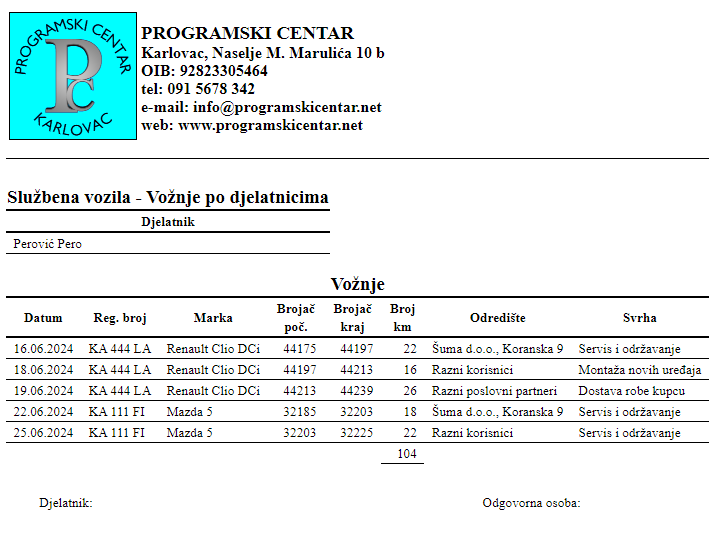 PROGRAMSKI CENTAR
PC
KARLOVAC

PROGRAMSKI CENTAR
Karlovac, Naselje M. Marulića 10 b
OIB: 92823305464
tel: 091 5678 342
e-mail: info@programskicentar.net
web: www.programskicentar.net

Službena vozila - Vožnje po djelatnicima

| Djelatnik |
|---|
| Perović Pero |

Vožnje

| Datum | Reg. broj | Marka | Brojač poč. | Brojač kraj | Broj km | Odredište | Svrha |
|---|---|---|---|---|---|---|---|
| 16.06.2024 | KA 444 LA | Renault Clio DCi | 44175 | 44197 | 22 | Šuma d.o.o., Koranska 9 | Servis i održavanje |
| 18.06.2024 | KA 444 LA | Renault Clio DCi | 44197 | 44213 | 16 | Razni korisnici | Montaža novih uređaja |
| 19.06.2024 | KA 444 LA | Renault Clio DCi | 44213 | 44239 | 26 | Razni poslovni partneri | Dostava robe kupcu |
| 22.06.2024 | KA 111 FI | Mazda 5 | 32185 | 32203 | 18 | Šuma d.o.o., Koranska 9 | Servis i održavanje |
| 25.06.2024 | KA 111 FI | Mazda 5 | 32203 | 32225 | 22 | Razni korisnici | Servis i održavanje |
| | | | | | 104 | | |

Djelatnik:

Odgovorna osoba: